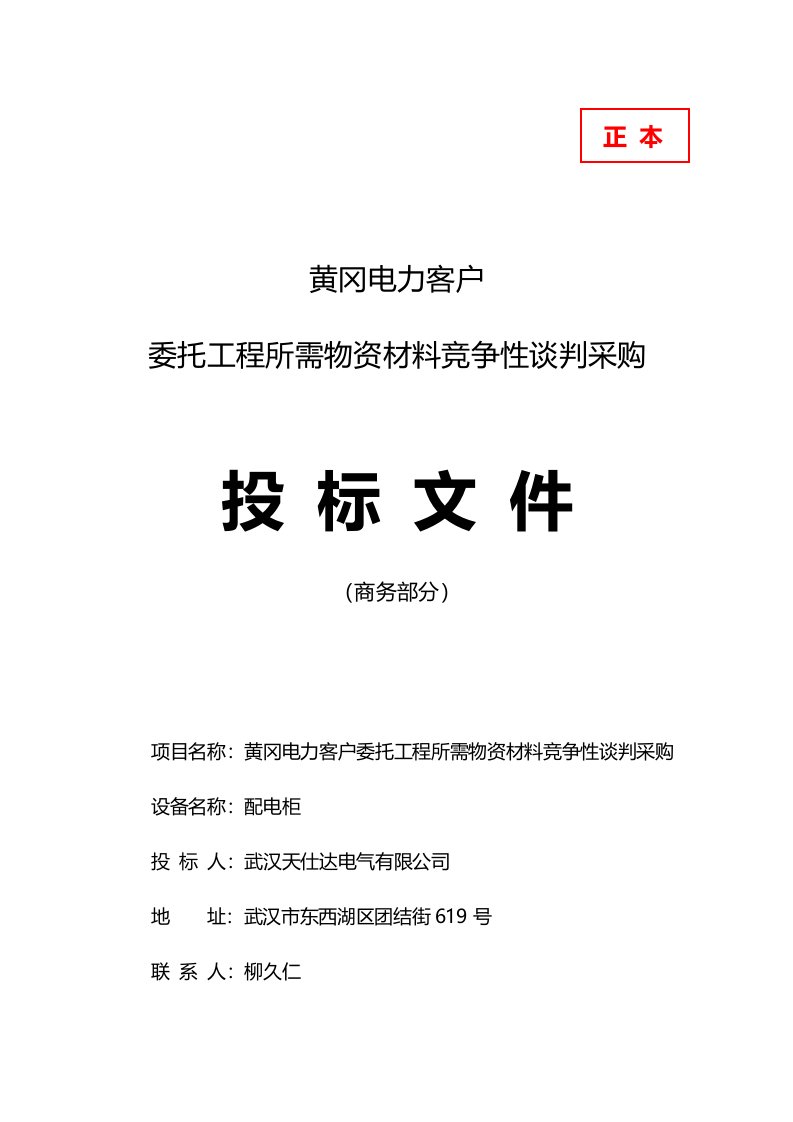 正 本

黄冈电力客户

委托工程所需物资材料竞争性谈判采购

投 标 文 件

（商务部分）

项目名称：黄冈电力客户委托工程所需物资材料竞争性谈判采购

设备名称：配电柜

投 标 人：武汉天仕达电气有限公司

地 址：武汉市东西湖区团结街 619 号

联 系 人：柳久仁